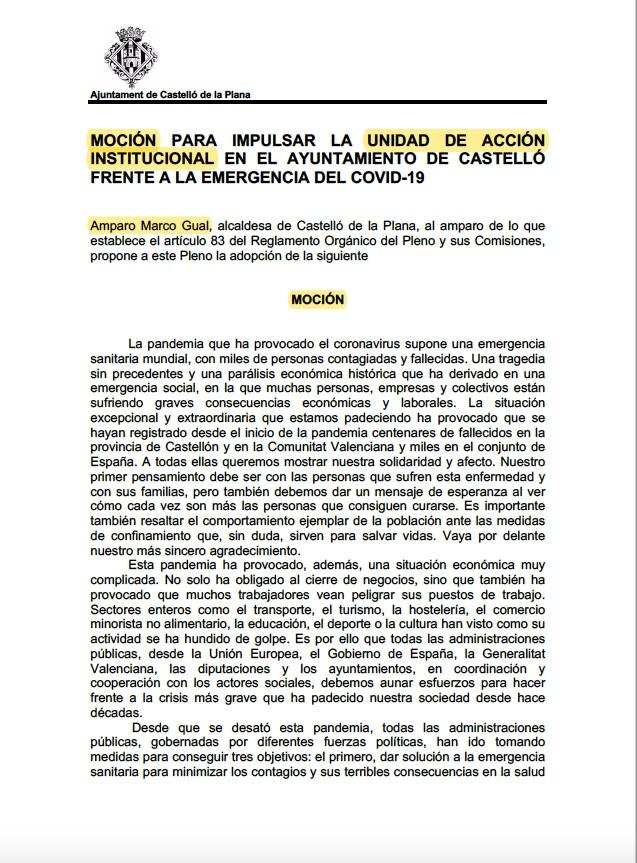 Ajuntament de Castelló de la Plana

MOCIÓN PARA IMPULSAR LA UNIDAD DE ACCIÓN INSTITUCIONAL EN EL AYUNTAMIENTO DE CASTELLÓ FRENTE A LA EMERGENCIA DEL COVID-19

Amparo Marco Gual, alcaldesa de Castelló de la Plana, al amparo de lo que establece el artículo 83 del Reglamento Orgánico del Pleno y sus Comisiones, propone a este Pleno la adopción de la siguiente

MOCIÓN

La pandemia que ha provocado el coronavirus supone una emergencia sanitaria mundial, con miles de personas contagiadas y fallecidas. Una tragedia sin precedentes y una parálisis económica histórica que ha derivado en una emergencia social, en la que muchas personas, empresas y colectivos están sufriendo graves consecuencias económicas y laborales. La situación excepcional y extraordinaria que estamos padeciendo ha provocado que se hayan registrado desde el inicio de la pandemia centenares de fallecidos en la provincia de Castellón y en la Comunitat Valenciana y miles en el conjunto de España. A todas ellas queremos mostrar nuestra solidaridad y afecto. Nuestro primer pensamiento debe ser con las personas que sufren esta enfermedad y con sus familias, pero también debemos dar un mensaje de esperanza al ver cómo cada vez son más las personas que consiguen curarse. Es importante también resaltar el comportamiento ejemplar de la población ante las medidas de confinamiento que, sin duda, sirven para salvar vidas. Vaya por delante nuestro más sincero agradecimiento.

Esta pandemia ha provocado, además, una situación económica muy complicada. No solo ha obligado al cierre de negocios, sino que también ha provocado que muchos trabajadores vean peligrar sus puestos de trabajo. Sectores enteros como el transporte, el turismo, la hostelería, el comercio minorista no alimentario, la educación, el deporte o la cultura han visto como su actividad se ha hundido de golpe. Es por ello que todas las administraciones públicas, desde la Unión Europea, el Gobierno de España, la Generalitat Valenciana, las diputaciones y los ayuntamientos, en coordinación y cooperación con los actores sociales, debemos aunar esfuerzos para hacer frente a la crisis más grave que ha padecido nuestra sociedad desde hace décadas.

Desde que se desató esta pandemia, todas las administraciones públicas, gobernadas por diferentes fuerzas políticas, han ido tomando medidas para conseguir tres objetivos: el primero, dar solución a la emergencia sanitaria para minimizar los contagios y sus terribles consecuencias en la salud